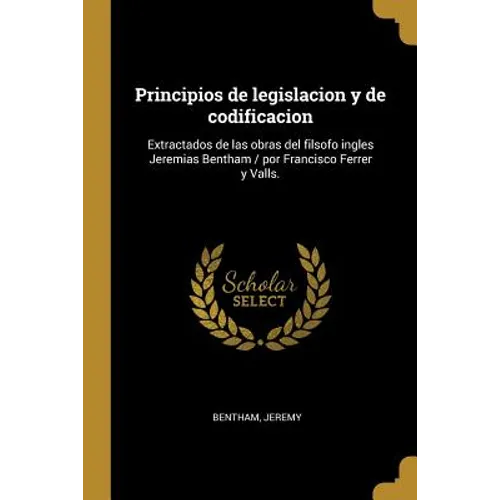 Principios de legislacion y de codificacion

Extractados de las obras del filsofo ingles Jeremias Bentham / por Francisco Ferrer y Valls.

Scholar SELECT

BENTHAM, JEREMY